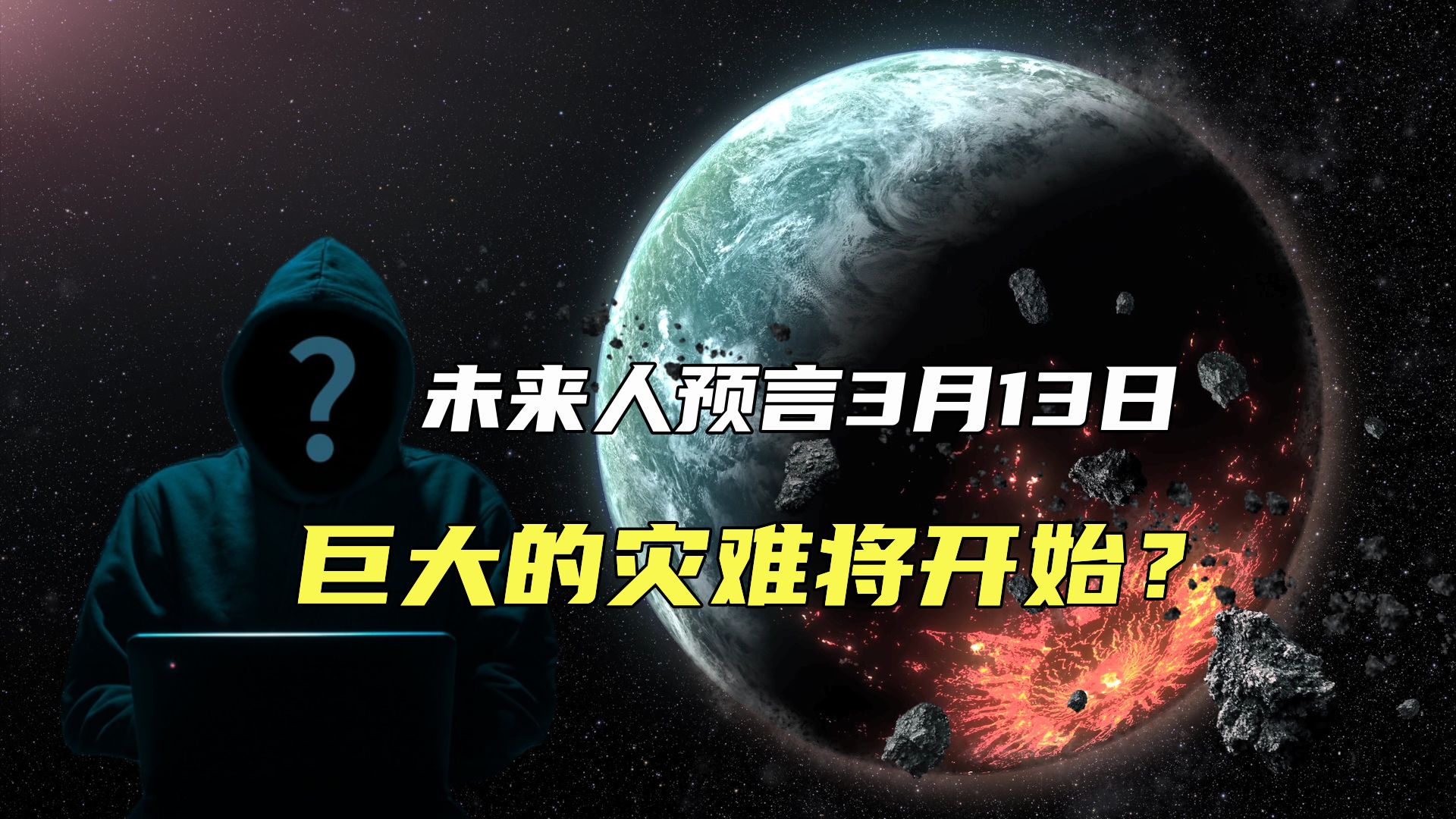 ?

未来人预言3月13日

巨大的灾难将开始？